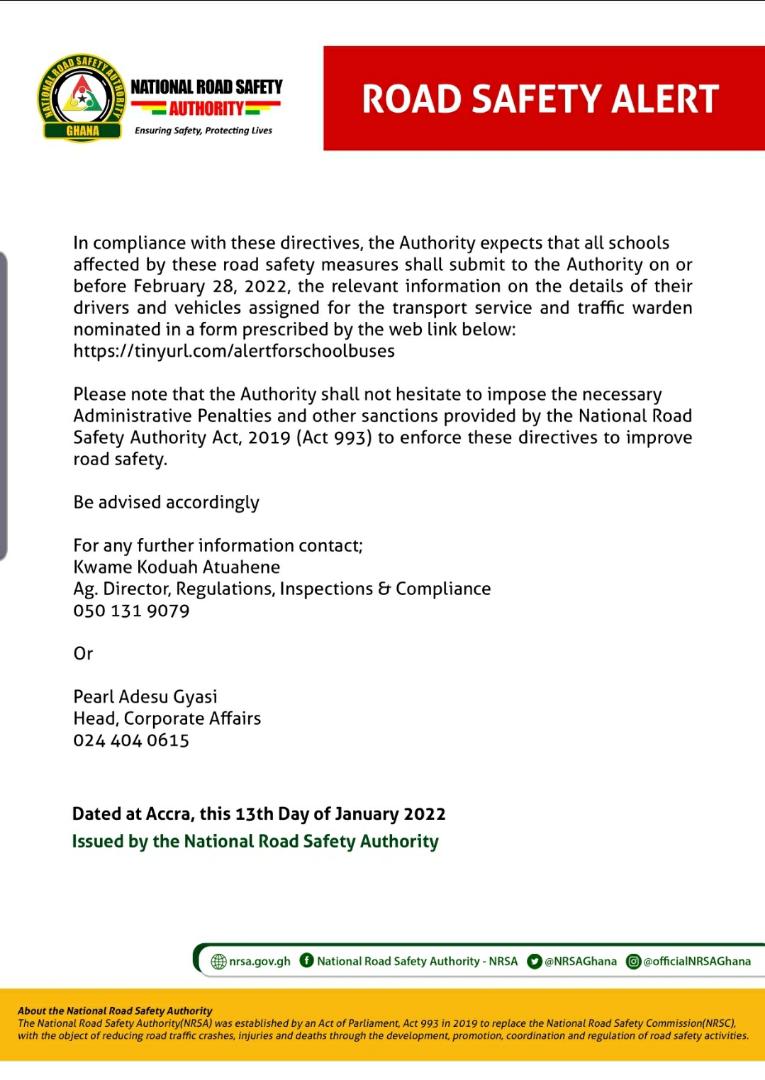 NATIONAL ROAD SAFETY AUTHORITY
GHANA
NATIONAL ROAD SAFETY AUTHORITY
Ensuring Safety, Protecting Lives

ROAD SAFETY ALERT

In compliance with these directives, the Authority expects that all schools affected by these road safety measures shall submit to the Authority on or before February 28, 2022, the relevant information on the details of their drivers and vehicles assigned for the transport service and traffic warden nominated in a form prescribed by the web link below:
https://tinyurl.com/alertforschoolbuses

Please note that the Authority shall not hesitate to impose the necessary Administrative Penalties and other sanctions provided by the National Road Safety Authority Act, 2019 (Act 993) to enforce these directives to improve road safety.

Be advised accordingly

For any further information contact;
Kwame Koduah Atuahene
Ag. Director, Regulations, Inspections & Compliance
050 131 9079

Or

Pearl Adesu Gyasi
Head, Corporate Affairs
024 404 0615

Dated at Accra, this 13th Day of January 2022
Issued by the National Road Safety Authority

nrsa.gov.gh National Road Safety Authority - NRSA @NRSAGhana @officialNRSAGhana

About the National Road Safety Authority
The National Road Safety Authority(NRSA) was established by an Act of Parliament, Act 993 in 2019 to replace the National Road Safety Commission(NRSC), with the object of reducing road traffic crashes, injuries and deaths through the development, promotion, coordination and regulation of road safety activities.